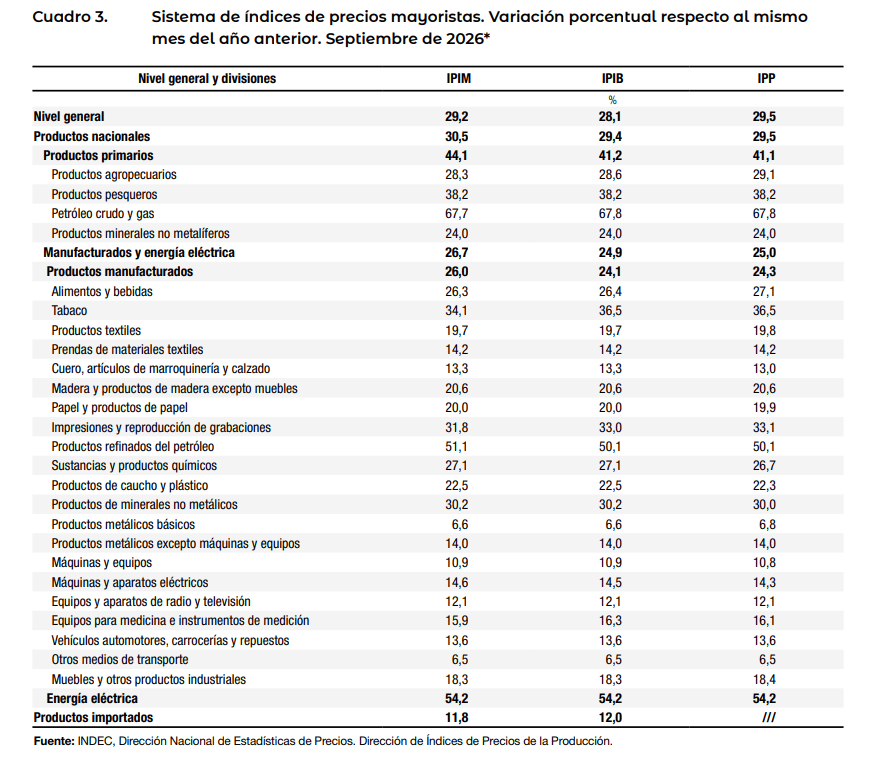 Cuadro 3. Sistema de índices de precios mayoristas. Variación porcentual respecto al mismo mes del año anterior. Septiembre de 2026*

| Nivel general y divisiones | IPIM | IPIB | IPP |
|---|---|---|---|
| | | % | |
| Nivel general | 29,2 | 28,1 | 29,5 |
| Productos nacionales | 30,5 | 29,4 | 29,5 |
| Productos primarios | 44,1 | 41,2 | 41,1 |
| Productos agropecuarios | 28,3 | 28,6 | 29,1 |
| Productos pesqueros | 38,2 | 38,2 | 38,2 |
| Petróleo crudo y gas | 67,7 | 67,8 | 67,8 |
| Productos minerales no metalíferos | 24,0 | 24,0 | 24,0 |
| Manufacturados y energía eléctrica | 26,7 | 24,9 | 25,0 |
| Productos manufacturados | 26,0 | 24,1 | 24,3 |
| Alimentos y bebidas | 26,3 | 26,4 | 27,1 |
| Tabaco | 34,1 | 36,5 | 36,5 |
| Productos textiles | 19,7 | 19,7 | 19,8 |
| Prendas de materiales textiles | 14,2 | 14,2 | 14,2 |
| Cuero, artículos de marroquinería y calzado | 13,3 | 13,3 | 13,0 |
| Madera y productos de madera excepto muebles | 20,6 | 20,6 | 20,6 |
| Papel y productos de papel | 20,0 | 20,0 | 19,9 |
| Impresiones y reproducción de grabaciones | 31,8 | 33,0 | 33,1 |
| Productos refinados del petróleo | 51,1 | 50,1 | 50,1 |
| Sustancias y productos químicos | 27,1 | 27,1 | 26,7 |
| Productos de caucho y plástico | 22,5 | 22,5 | 22,3 |
| Productos de minerales no metálicos | 30,2 | 30,2 | 30,0 |
| Productos metálicos básicos | 6,6 | 6,6 | 6,8 |
| Productos metálicos excepto máquinas y equipos | 14,0 | 14,0 | 14,0 |
| Máquinas y equipos | 10,9 | 10,9 | 10,8 |
| Máquinas y aparatos eléctricos | 14,6 | 14,5 | 14,3 |
| Equipos y aparatos de radio y televisión | 12,1 | 12,1 | 12,1 |
| Equipos para medicina e instrumentos de medición | 15,9 | 16,3 | 16,1 |
| Vehículos automotores, carrocerías y repuestos | 13,6 | 13,6 | 13,6 |
| Otros medios de transporte | 6,5 | 6,5 | 6,5 |
| Muebles y otros productos industriales | 18,3 | 18,3 | 18,4 |
| Energía eléctrica | 54,2 | 54,2 | 54,2 |
| Productos importados | 11,8 | 12,0 | /// |

Fuente: INDEC, Dirección Nacional de Estadísticas de Precios. Dirección de Índices de Precios de la Producción.